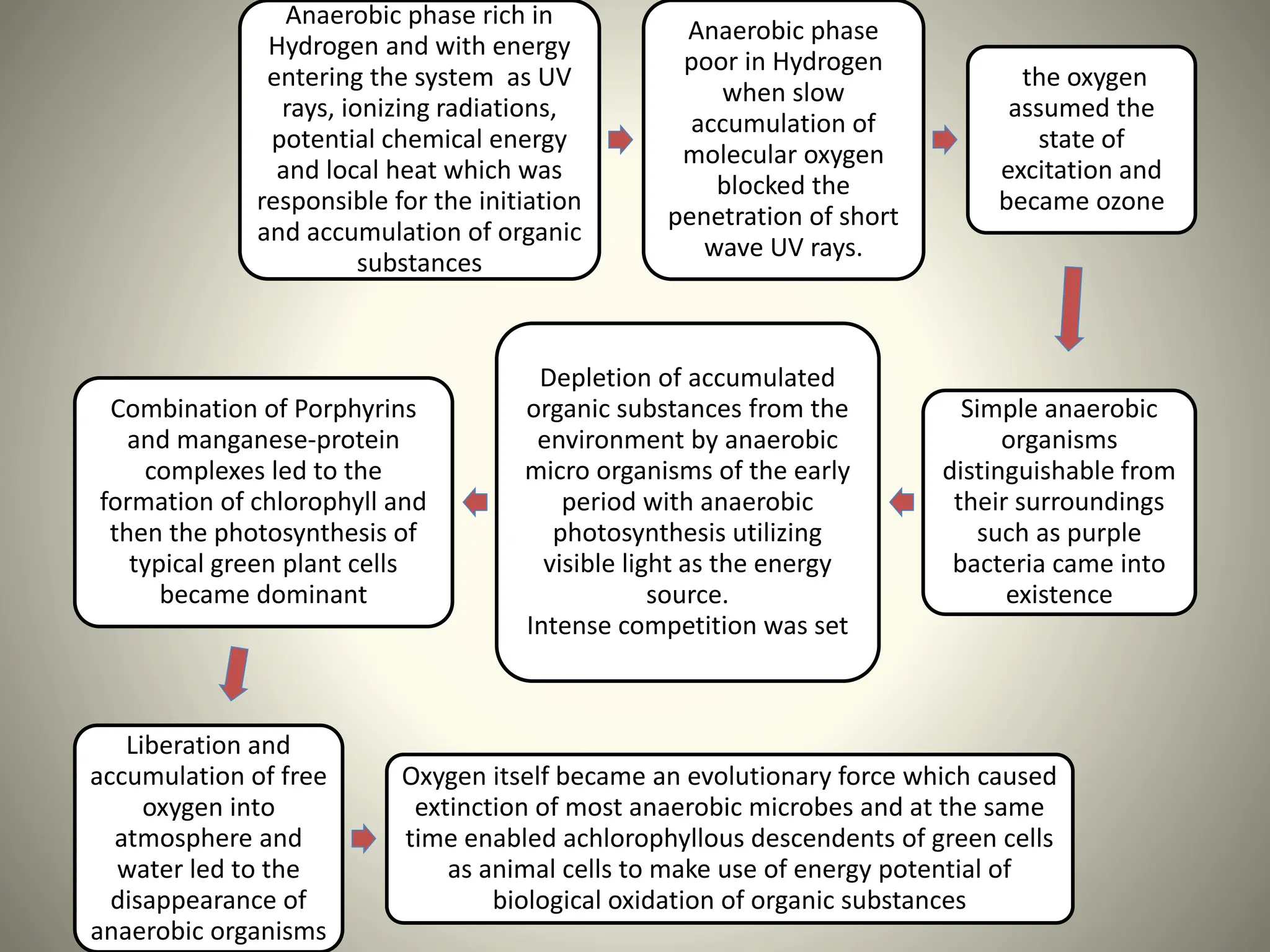 Anaerobic phase rich in Hydrogen and with energy entering the system as UV rays, ionizing radiations, potential chemical energy and local heat which was responsible for the initiation and accumulation of organic substances

Anaerobic phase poor in Hydrogen when slow accumulation of molecular oxygen blocked the penetration of short wave UV rays.

the oxygen assumed the state of excitation and became ozone

Simple anaerobic organisms distinguishable from their surroundings such as purple bacteria came into existence

Depletion of accumulated organic substances from the environment by anaerobic micro organisms of the early period with anaerobic photosynthesis utilizing visible light as the energy source.
Intense competition was set

Combination of Porphyrins and manganese-protein complexes led to the formation of chlorophyll and then the photosynthesis of typical green plant cells became dominant

Liberation and accumulation of free oxygen into atmosphere and water led to the disappearance of anaerobic organisms

Oxygen itself became an evolutionary force which caused extinction of most anaerobic microbes and at the same time enabled achlorophyllous descendents of green cells as animal cells to make use of energy potential of biological oxidation of organic substances